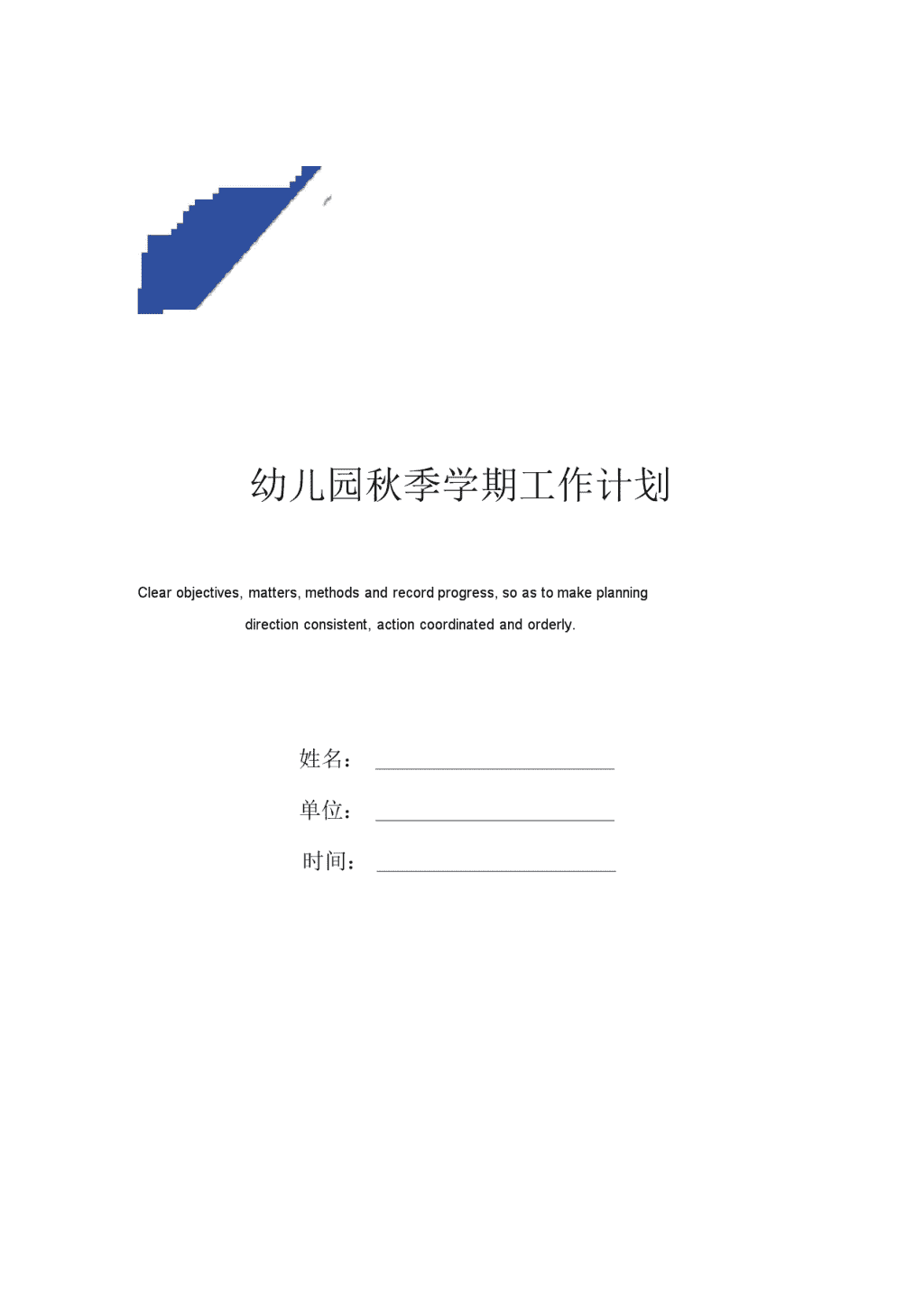 幼儿园秋季学期工作计划

Clear objectives, matters, methods and record progress, so as to make planning direction consistent, action coordinated and orderly.

姓名：

单位：

时间：